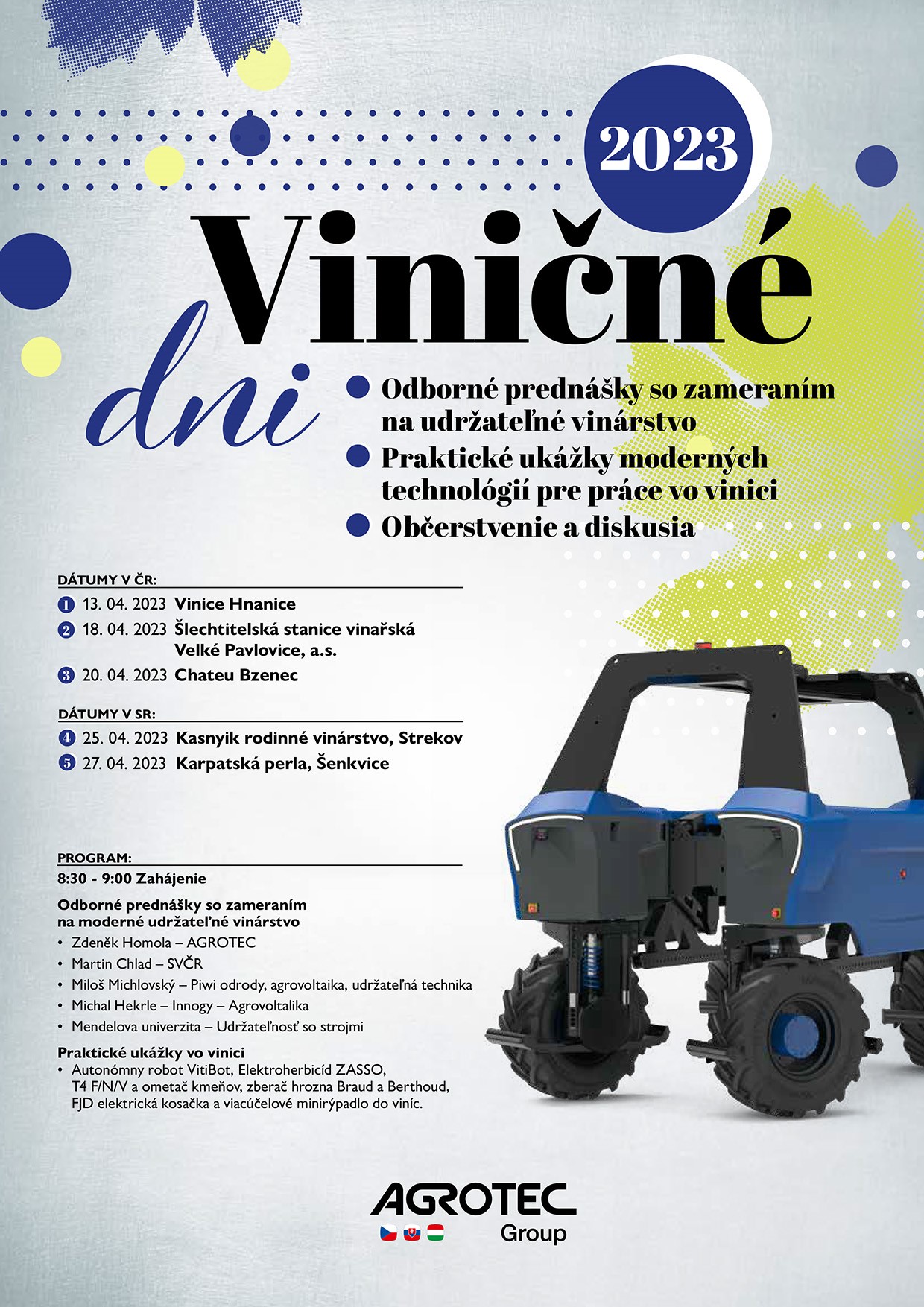 2023

Viničné dni

Odborné prednášky so zameraním na udržateľné vinárstvo

Praktické ukážky moderných technológií pre práce vo vinici

Občerstvenie a diskusia

DÁTUMY V ČR:

1 13. 04. 2023 Vinice Hnanice

2 18. 04. 2023 Šlechtitelská stanice vinařská Velké Pavlovice, a.s.

3 20. 04. 2023 Chateu Bzenec

DÁTUMY V SR:

4 25. 04. 2023 Kasnyik rodinné vinárstvo, Strekov

5 27. 04. 2023 Karpatská perla, Šenkvice

PROGRAM:

8:30 - 9:00 Zahájenie

Odborné prednášky so zameraním na moderné udržateľné vinárstvo

• Zdeněk Homola – AGROTEC
• Martin Chlad – SVČR
• Miloš Michlovský – Piwi odrody, agrovoltaika, udržateľná technika
• Michal Hekrle – Innogy – Agrovoltalika
• Mendelova univerzita – Udržateľnosť so strojmi

Praktické ukážky vo vinici

• Autonómny robot VitiBot, Elektroherbicíd ZASSO, T4 F/N/V a ometač kmeňov, zberač hrozna Braud a Berthoud, FJD elektrická kosačka a viacúčelové minirýpadlo do viníc.

AGROTEC Group